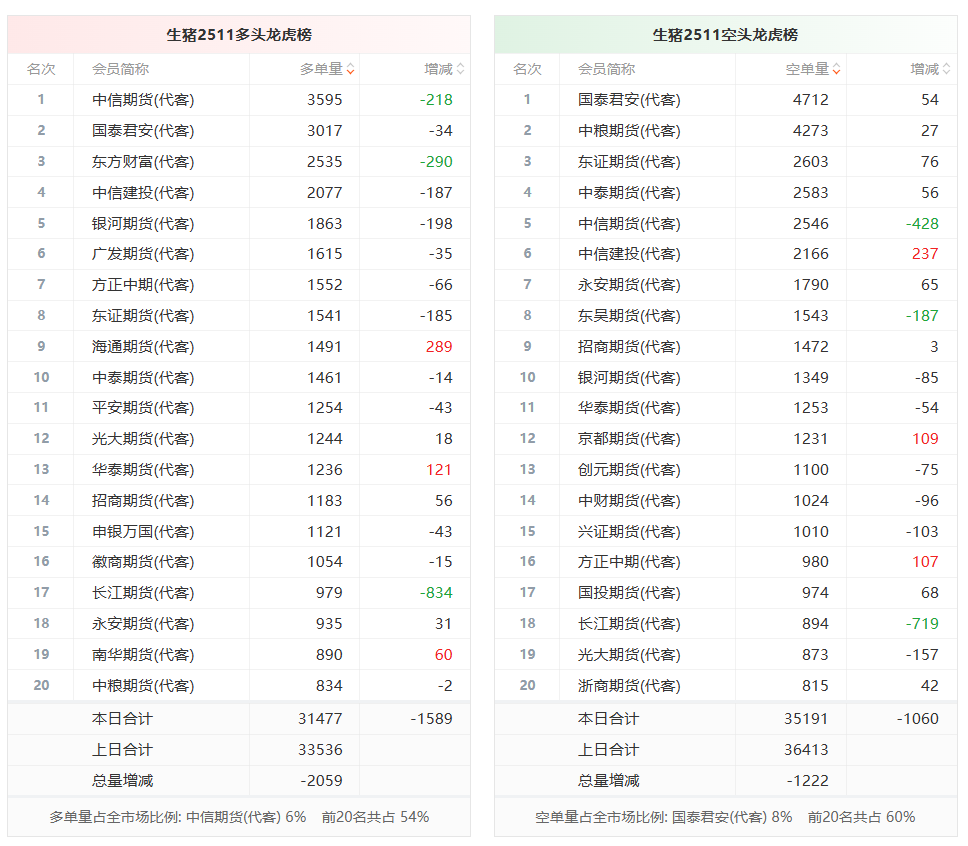 生猪2511多头龙虎榜

| 名次 | 会员简称 | 多单量 | 增减 |
|---|---|---|---|
| 1 | 中信期货(代客) | 3595 | -218 |
| 2 | 国泰君安(代客) | 3017 | -34 |
| 3 | 东方财富(代客) | 2535 | -290 |
| 4 | 中信建投(代客) | 2077 | -187 |
| 5 | 银河期货(代客) | 1863 | -198 |
| 6 | 广发期货(代客) | 1615 | -35 |
| 7 | 方正中期(代客) | 1552 | -66 |
| 8 | 东证期货(代客) | 1541 | -185 |
| 9 | 海通期货(代客) | 1491 | 289 |
| 10 | 中泰期货(代客) | 1461 | -14 |
| 11 | 平安期货(代客) | 1254 | -43 |
| 12 | 光大期货(代客) | 1244 | 18 |
| 13 | 华泰期货(代客) | 1236 | 121 |
| 14 | 招商期货(代客) | 1183 | 56 |
| 15 | 申银万国(代客) | 1121 | -43 |
| 16 | 徽商期货(代客) | 1054 | -15 |
| 17 | 长江期货(代客) | 979 | -834 |
| 18 | 永安期货(代客) | 935 | 31 |
| 19 | 南华期货(代客) | 890 | 60 |
| 20 | 中粮期货(代客) | 834 | -2 |
| | 本日合计 | 31477 | -1589 |
| | 上日合计 | 33536 | |
| | 总量增减 | -2059 | |

多单量占全市场比例: 中信期货(代客) 6% 前20名共占 54%

生猪2511空头龙虎榜

| 名次 | 会员简称 | 空单量 | 增减 |
|---|---|---|---|
| 1 | 国泰君安(代客) | 4712 | 54 |
| 2 | 中粮期货(代客) | 4273 | 27 |
| 3 | 东证期货(代客) | 2603 | 76 |
| 4 | 中泰期货(代客) | 2583 | 56 |
| 5 | 中信期货(代客) | 2546 | -428 |
| 6 | 中信建投(代客) | 2166 | 237 |
| 7 | 永安期货(代客) | 1790 | 65 |
| 8 | 东吴期货(代客) | 1543 | -187 |
| 9 | 招商期货(代客) | 1472 | 3 |
| 10 | 银河期货(代客) | 1349 | -85 |
| 11 | 华泰期货(代客) | 1253 | -54 |
| 12 | 京都期货(代客) | 1231 | 109 |
| 13 | 创元期货(代客) | 1100 | -75 |
| 14 | 中财期货(代客) | 1024 | -96 |
| 15 | 兴证期货(代客) | 1010 | -103 |
| 16 | 方正中期(代客) | 980 | 107 |
| 17 | 国投期货(代客) | 974 | 68 |
| 18 | 长江期货(代客) | 894 | -719 |
| 19 | 光大期货(代客) | 873 | -157 |
| 20 | 浙商期货(代客) | 815 | 42 |
| | 本日合计 | 35191 | -1060 |
| | 上日合计 | 36413 | |
| | 总量增减 | -1222 | |

空单量占全市场比例: 国泰君安(代客) 8% 前20名共占 60%